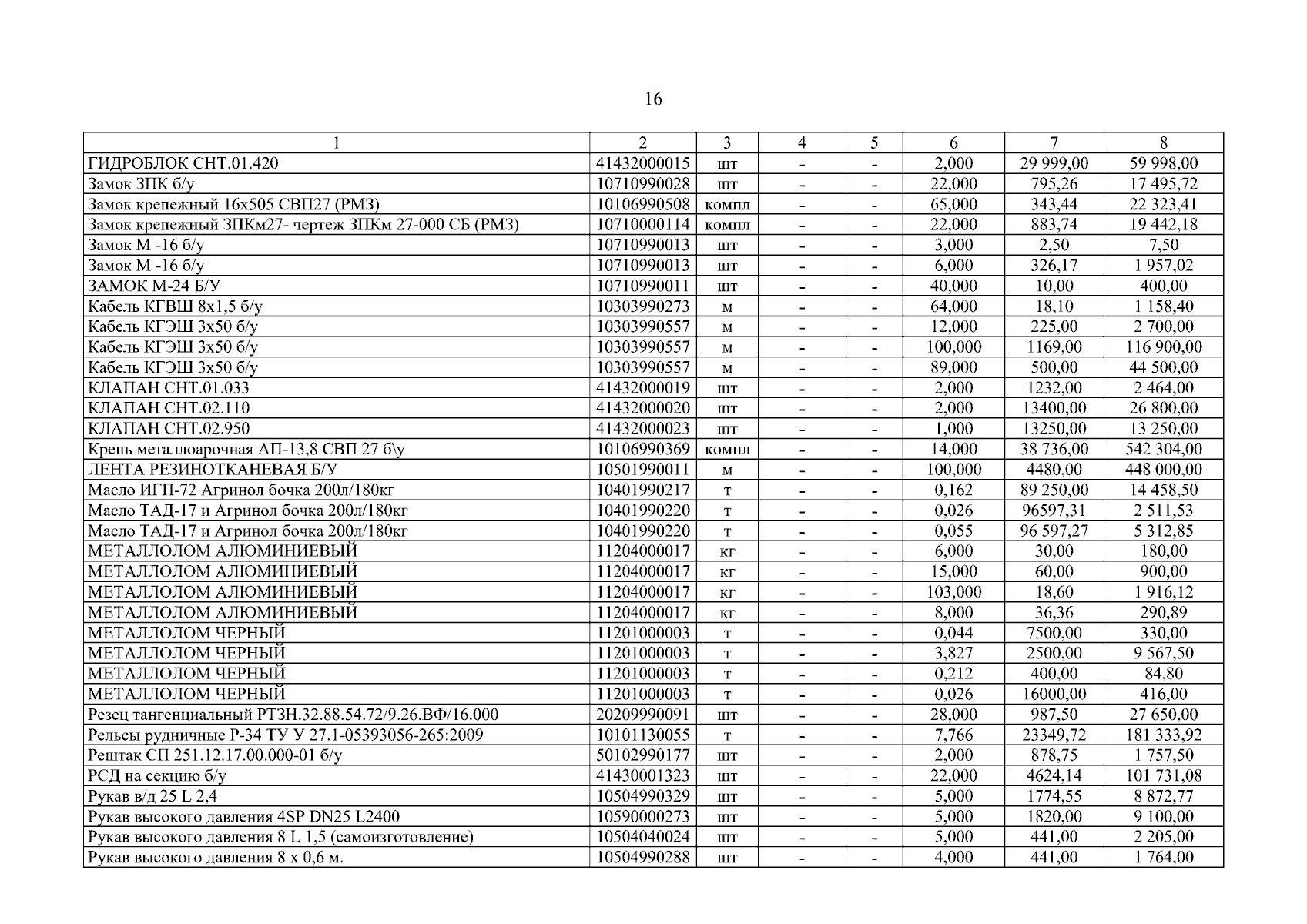 16

| 1 | 2 | 3 | 4 | 5 | 6 | 7 | 8 |
|---|---|---|---|---|---|---|---|
| ГИДРОБЛОК СНТ.01.420 | 41432000015 | шт | - | - | 2,000 | 29 999,00 | 59 998,00 |
| Замок ЗПК б/у | 10710990028 | шт | - | - | 22,000 | 795,26 | 17 495,72 |
| Замок крепежный 16х505 СВП27 (РМЗ) | 10106990508 | компл | - | - | 65,000 | 343,44 | 22 323,41 |
| Замок крепежный ЗПКм27- чертеж ЗПКм 27-000 СБ (РМЗ) | 10710000114 | компл | - | - | 22,000 | 883,74 | 19 442,18 |
| Замок М -16 б/у | 10710990013 | шт | - | - | 3,000 | 2,50 | 7,50 |
| Замок М -16 б/у | 10710990013 | шт | - | - | 6,000 | 326,17 | 1 957,02 |
| ЗАМОК М-24 Б/У | 10710990011 | шт | - | - | 40,000 | 10,00 | 400,00 |
| Кабель КГВШ 8х1,5 б/у | 10303990273 | м | - | - | 64,000 | 18,10 | 1 158,40 |
| Кабель КГЭШ 3х50 б/у | 10303990557 | м | - | - | 12,000 | 225,00 | 2 700,00 |
| Кабель КГЭШ 3х50 б/у | 10303990557 | м | - | - | 100,000 | 1169,00 | 116 900,00 |
| Кабель КГЭШ 3х50 б/у | 10303990557 | м | - | - | 89,000 | 500,00 | 44 500,00 |
| КЛАПАН СНТ.01.033 | 41432000019 | шт | - | - | 2,000 | 1232,00 | 2 464,00 |
| КЛАПАН СНТ.02.110 | 41432000020 | шт | - | - | 2,000 | 13400,00 | 26 800,00 |
| КЛАПАН СНТ.02.950 | 41432000023 | шт | - | - | 1,000 | 13250,00 | 13 250,00 |
| Крепь металлоарочная АП-13,8 СВП 27 б\у | 10106990369 | компл | - | - | 14,000 | 38 736,00 | 542 304,00 |
| ЛЕНТА РЕЗИНОТКАНЕВАЯ Б/У | 10501990011 | м | - | - | 100,000 | 4480,00 | 448 000,00 |
| Масло ИГП-72 Агринол бочка 200л/180кг | 10401990217 | т | - | - | 0,162 | 89 250,00 | 14 458,50 |
| Масло ТАД-17 и Агринол бочка 200л/180кг | 10401990220 | т | - | - | 0,026 | 96597,31 | 2 511,53 |
| Масло ТАД-17 и Агринол бочка 200л/180кг | 10401990220 | т | - | - | 0,055 | 96 597,27 | 5 312,85 |
| МЕТАЛЛОЛОМ АЛЮМИНИЕВЫЙ | 11204000017 | кг | - | - | 6,000 | 30,00 | 180,00 |
| МЕТАЛЛОЛОМ АЛЮМИНИЕВЫЙ | 11204000017 | кг | - | - | 15,000 | 60,00 | 900,00 |
| МЕТАЛЛОЛОМ АЛЮМИНИЕВЫЙ | 11204000017 | кг | - | - | 103,000 | 18,60 | 1 916,12 |
| МЕТАЛЛОЛОМ АЛЮМИНИЕВЫЙ | 11204000017 | кг | - | - | 8,000 | 36,36 | 290,89 |
| МЕТАЛЛОЛОМ ЧЕРНЫЙ | 11201000003 | т | - | - | 0,044 | 7500,00 | 330,00 |
| МЕТАЛЛОЛОМ ЧЕРНЫЙ | 11201000003 | т | - | - | 3,827 | 2500,00 | 9 567,50 |
| МЕТАЛЛОЛОМ ЧЕРНЫЙ | 11201000003 | т | - | - | 0,212 | 400,00 | 84,80 |
| МЕТАЛЛОЛОМ ЧЕРНЫЙ | 11201000003 | т | - | - | 0,026 | 16000,00 | 416,00 |
| Резец тангенциальный РТЗН.32.88.54.72/9.26.ВФ/16.000 | 20209990091 | шт | - | - | 28,000 | 987,50 | 27 650,00 |
| Рельсы рудничные Р-34 ТУ У 27.1-05393056-265:2009 | 10101130055 | т | - | - | 7,766 | 23349,72 | 181 333,92 |
| Рештак СП 251.12.17.00.000-01 б/у | 50102990177 | шт | - | - | 2,000 | 878,75 | 1 757,50 |
| РСД на секцию б/у | 41430001323 | шт | - | - | 22,000 | 4624,14 | 101 731,08 |
| Рукав в/д 25 L 2,4 | 10504990329 | шт | - | - | 5,000 | 1774,55 | 8 872,77 |
| Рукав высокого давления 4SP DN25 L2400 | 10590000273 | шт | - | - | 5,000 | 1820,00 | 9 100,00 |
| Рукав высокого давления 8 L 1,5 (самоизготовление) | 10504040024 | шт | - | - | 5,000 | 441,00 | 2 205,00 |
| Рукав высокого давления 8 х 0,6 м. | 10504990288 | шт | - | - | 4,000 | 441,00 | 1 764,00 |